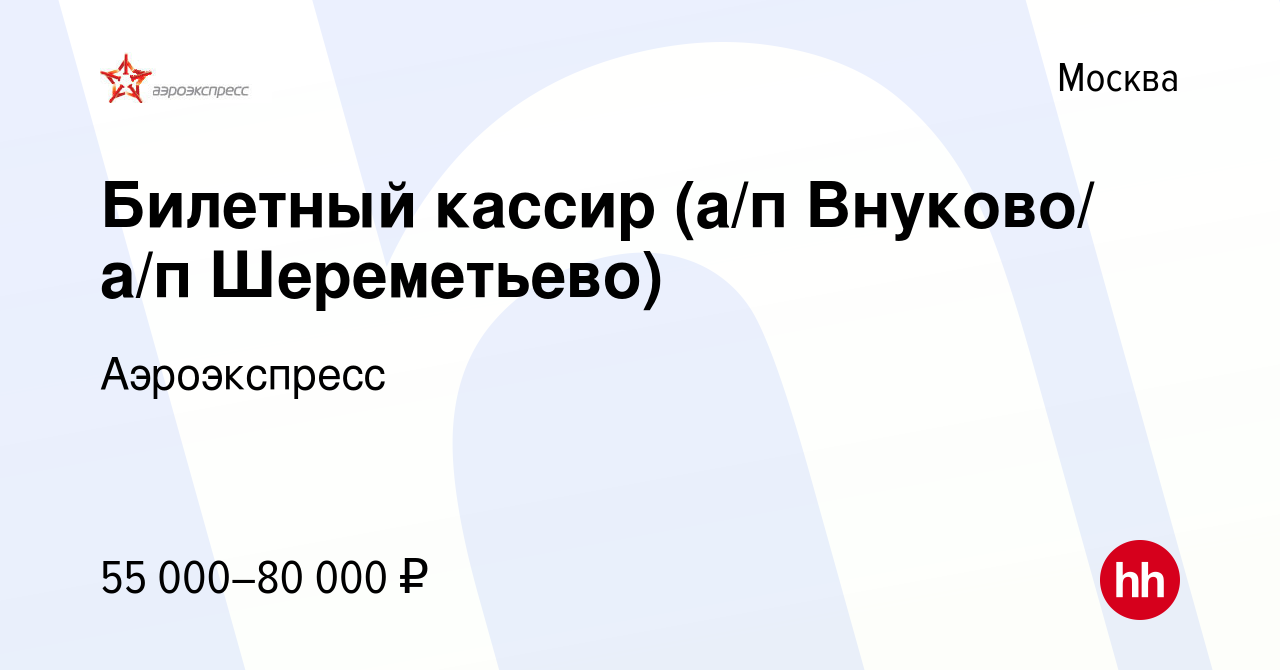 аэроэкспресс

Москва

Билетный кассир (а/п Внуково/ а/п Шереметьево)

Аэроэкспресс

55 000–80 000 ₽

hh